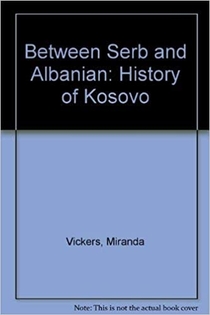 Between Serb and Albanian: History of Kosovo

Vickers, Miranda

Note: This is not the actual book cover